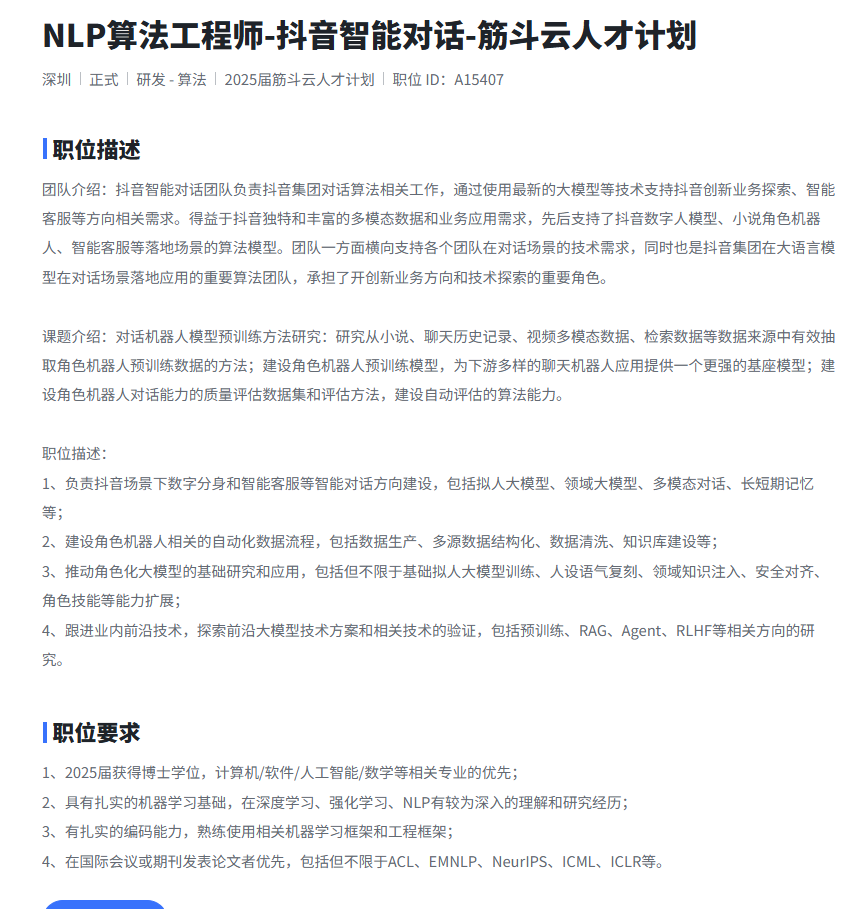 NLP算法工程师-抖音智能对话-筋斗云人才计划

深圳 | 正式 | 研发 - 算法 | 2025届筋斗云人才计划 | 职位 ID：A15407

职位描述

团队介绍：抖音智能对话团队负责抖音集团对话算法相关工作，通过使用最新的大模型等技术支持抖音创新业务探索、智能客服等方向相关需求。得益于抖音独特和丰富的多模态数据和业务应用需求，先后支持了抖音数字人模型、小说角色机器人、智能客服等落地场景的算法模型。团队一方面横向支持各个团队在对话场景的技术需求，同时也是抖音集团在大语言模型在对话场景落地应用的重要算法团队，承担了开创新业务方向和技术探索的重要角色。

课题介绍：对话机器人模型预训练方法研究：研究从小说、聊天历史记录、视频多模态数据、检索数据等数据来源中有效抽取角色机器人预训练数据的方法；建设角色机器人预训练模型，为下游多样的聊天机器人应用提供一个更强的基座模型；建设角色机器人对话能力的质量评估数据集和评估方法，建设自动评估的算法能力。

职位描述：
1、负责抖音场景下数字分身和智能客服等智能对话方向建设，包括拟人大模型、领域大模型、多模态对话、长短期记忆等；
2、建设角色机器人相关的自动化数据流程，包括数据生产、多源数据结构化、数据清洗、知识库建设等；
3、推动角色化大模型的基础研究和应用，包括但不限于基础拟人大模型训练、人设语气复刻、领域知识注入、安全对齐、角色技能等能力扩展；
4、跟进业内前沿技术，探索前沿大模型技术方案和相关技术的验证，包括预训练、RAG、Agent、RLHF等相关方向的研究。

职位要求

1、2025届获得博士学位，计算机/软件/人工智能/数学等相关专业的优先；
2、具有扎实的机器学习基础，在深度学习、强化学习、NLP有较为深入的理解和研究经历；
3、有扎实的编码能力，熟练使用相关机器学习框架和工程框架；
4、在国际会议或期刊发表论文者优先，包括但不限于ACL、EMNLP、NeurIPS、ICML、ICLR等。